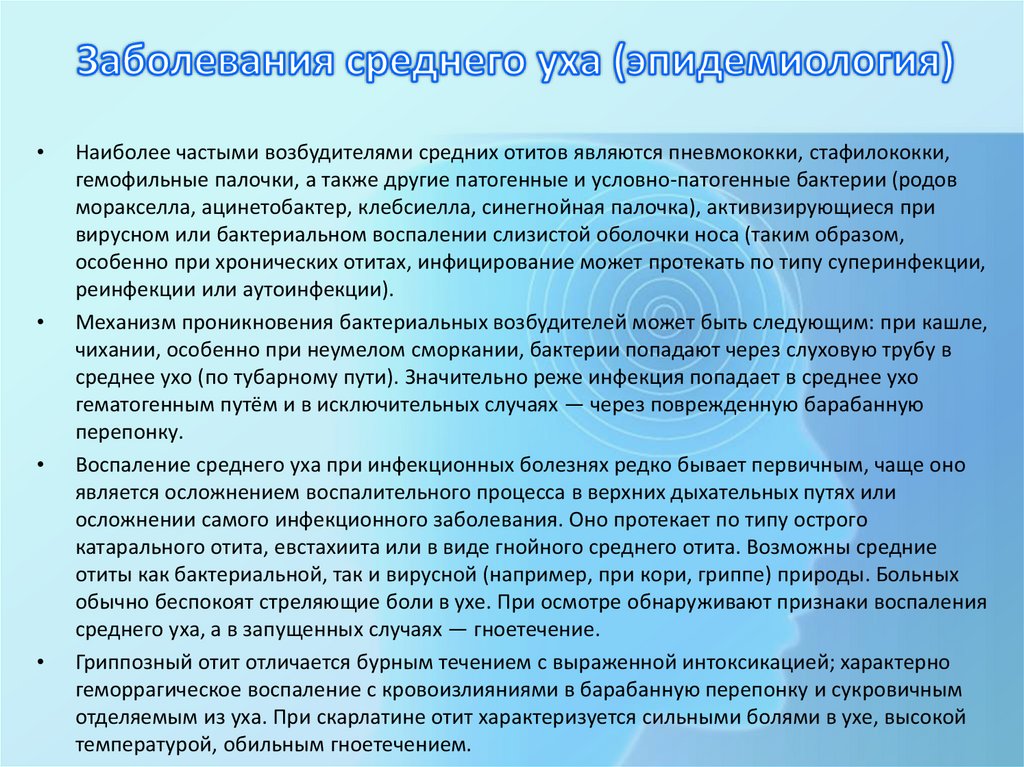 Заболевания среднего уха (эпидемиология)

• Наиболее частыми возбудителями средних отитов являются пневмококки, стафилококки, гемофильные палочки, а также другие патогенные и условно-патогенные бактерии (родов моракселла, ацинетобактер, клебсиелла, синегнойная палочка), активизирующиеся при вирусном или бактериальном воспалении слизистой оболочки носа (таким образом, особенно при хронических отитах, инфицирование может протекать по типу суперинфекции, реинфекции или аутоинфекции).

• Механизм проникновения бактериальных возбудителей может быть следующим: при кашле, чихании, особенно при неумелом сморкании, бактерии попадают через слуховую трубу в среднее ухо (по тубарному пути). Значительно реже инфекция попадает в среднее ухо гематогенным путём и в исключительных случаях — через поврежденную барабанную перепонку.

• Воспаление среднего уха при инфекционных болезнях редко бывает первичным, чаще оно является осложнением воспалительного процесса в верхних дыхательных путях или осложнении самого инфекционного заболевания. Оно протекает по типу острого катарального отита, евстахиита или в виде гнойного среднего отита. Возможны средние отиты как бактериальной, так и вирусной (например, при кори, гриппе) природы. Больных обычно беспокоят стреляющие боли в ухе. При осмотре обнаруживают признаки воспаления среднего уха, а в запущенных случаях — гноетечение.

• Гриппозный отит отличается бурным течением с выраженной интоксикацией; характерно геморрагическое воспаление с кровоизлияниями в барабанную перепонку и сукровичным отделяемым из уха. При скарлатине отит характеризуется сильными болями в ухе, высокой температурой, обильным гноетечением.